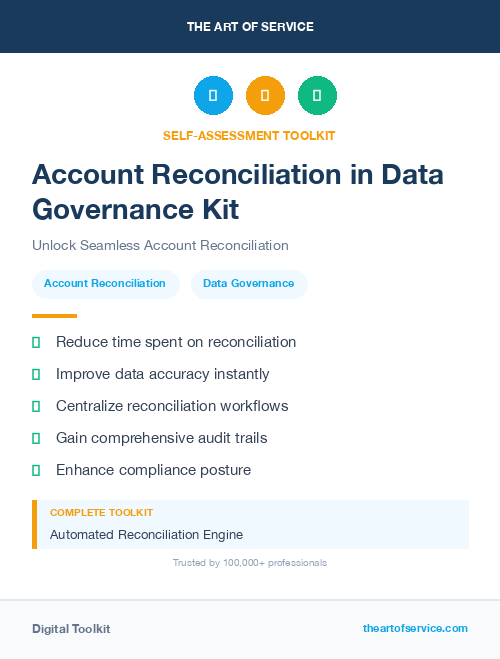 THE ART OF SERVICE

SELF-ASSESSMENT TOOLKIT

Account Reconciliation in Data Governance Kit

Unlock Seamless Account Reconciliation

Account Reconciliation

Data Governance

Reduce time spent on reconciliation

Improve data accuracy instantly

Centralize reconciliation workflows

Gain comprehensive audit trails

Enhance compliance posture

COMPLETE TOOLKIT

Automated Reconciliation Engine

Trusted by 100,000+ professionals

Digital Toolkit

theartofservice.com